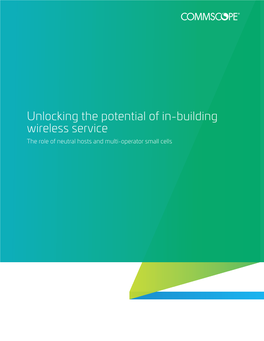 COMMSCOPE®

Unlocking the potential of in-building wireless service

The role of neutral hosts and multi-operator small cells